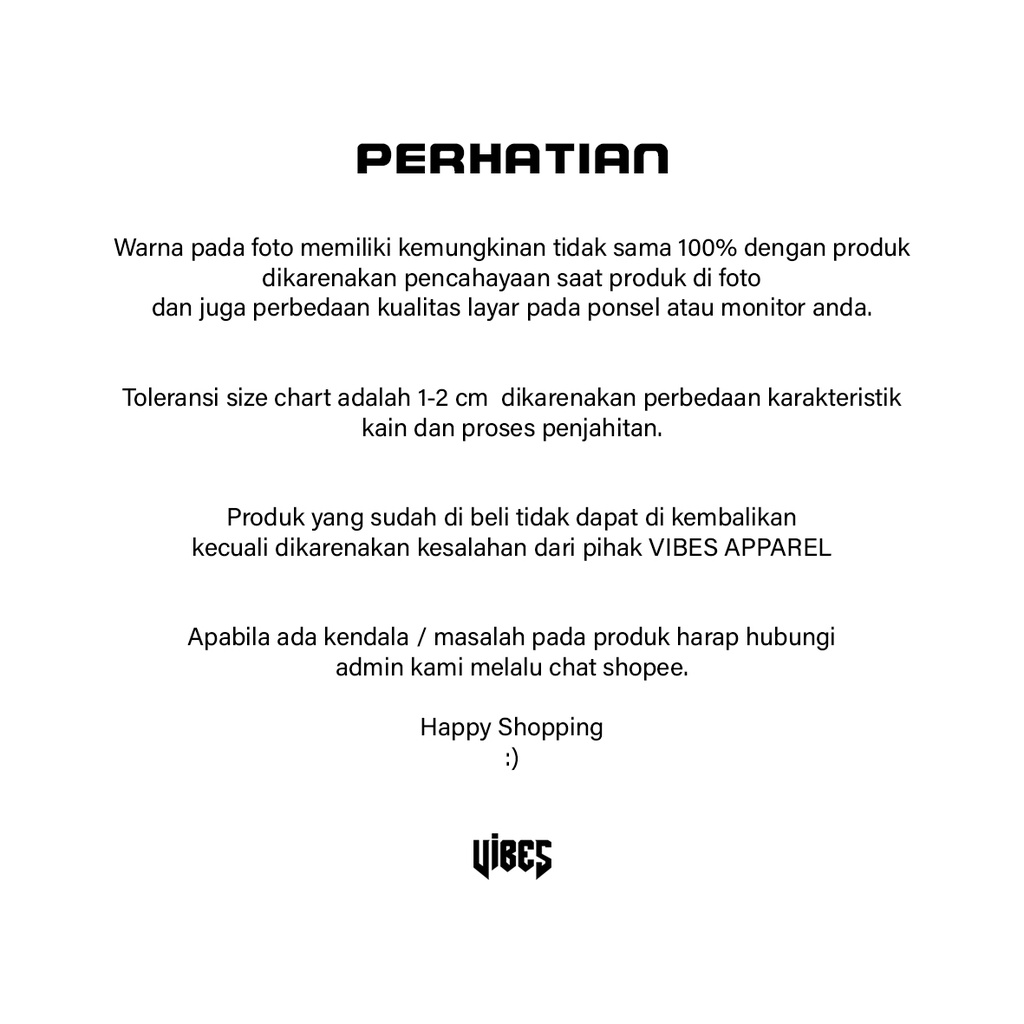 PERHATIAN

Warna pada foto memiliki kemungkinan tidak sama 100% dengan produk dikarenakan pencahayaan saat produk di foto dan juga perbedaan kualitas layar pada ponsel atau monitor anda.

Toleransi size chart adalah 1-2 cm dikarenakan perbedaan karakteristik kain dan proses penjahitan.

Produk yang sudah di beli tidak dapat di kembalikan kecuali dikarenakan kesalahan dari pihak VIBES APPAREL

Apabila ada kendala / masalah pada produk harap hubungi admin kami melalu chat shopee.

Happy Shopping
:)

VIBES